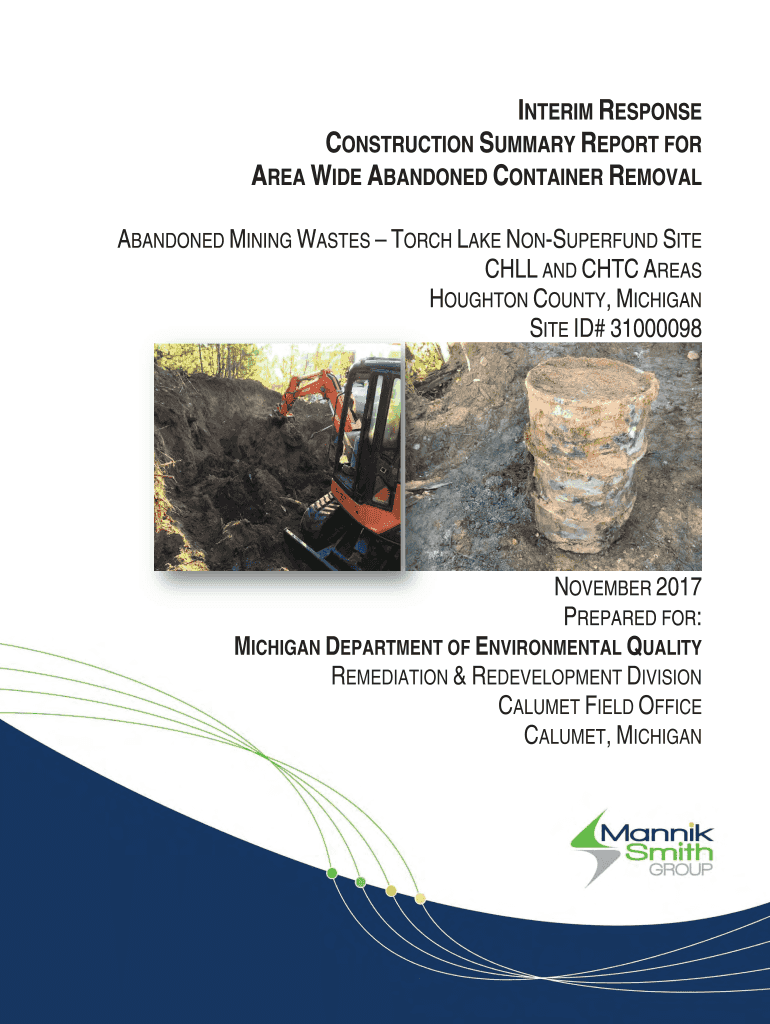 INTERIM RESPONSE
CONSTRUCTION SUMMARY REPORT FOR
AREA WIDE ABANDONED CONTAINER REMOVAL

ABANDONED MINING WASTES – TORCH LAKE NON-SUPERFUND SITE
CHLL AND CHTC AREAS
HOUGHTON COUNTY, MICHIGAN
SITE ID# 31000098

NOVEMBER 2017
PREPARED FOR:
MICHIGAN DEPARTMENT OF ENVIRONMENTAL QUALITY
REMEDIATION & REDEVELOPMENT DIVISION
CALUMET FIELD OFFICE
CALUMET, MICHIGAN

Mannik
Smith
GROUP